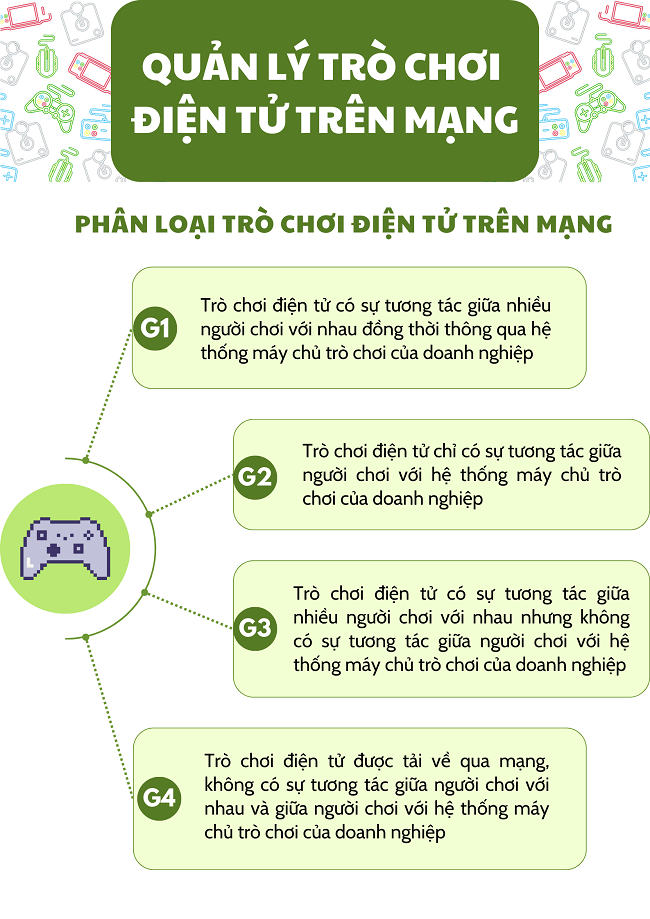 QUẢN LÝ TRÒ CHƠI ĐIỆN TỬ TRÊN MẠNG

PHÂN LOẠI TRÒ CHƠI ĐIỆN TỬ TRÊN MẠNG

G1

Trò chơi điện tử có sự tương tác giữa nhiều người chơi với nhau đồng thời thông qua hệ thống máy chủ trò chơi của doanh nghiệp

G2

Trò chơi điện tử chỉ có sự tương tác giữa người chơi với hệ thống máy chủ trò chơi của doanh nghiệp

G3

Trò chơi điện tử có sự tương tác giữa nhiều người chơi với nhau nhưng không có sự tương tác giữa người chơi với hệ thống máy chủ trò chơi của doanh nghiệp

G4

Trò chơi điện tử được tải về qua mạng, không có sự tương tác giữa người chơi với nhau và giữa người chơi với hệ thống máy chủ trò chơi của doanh nghiệp